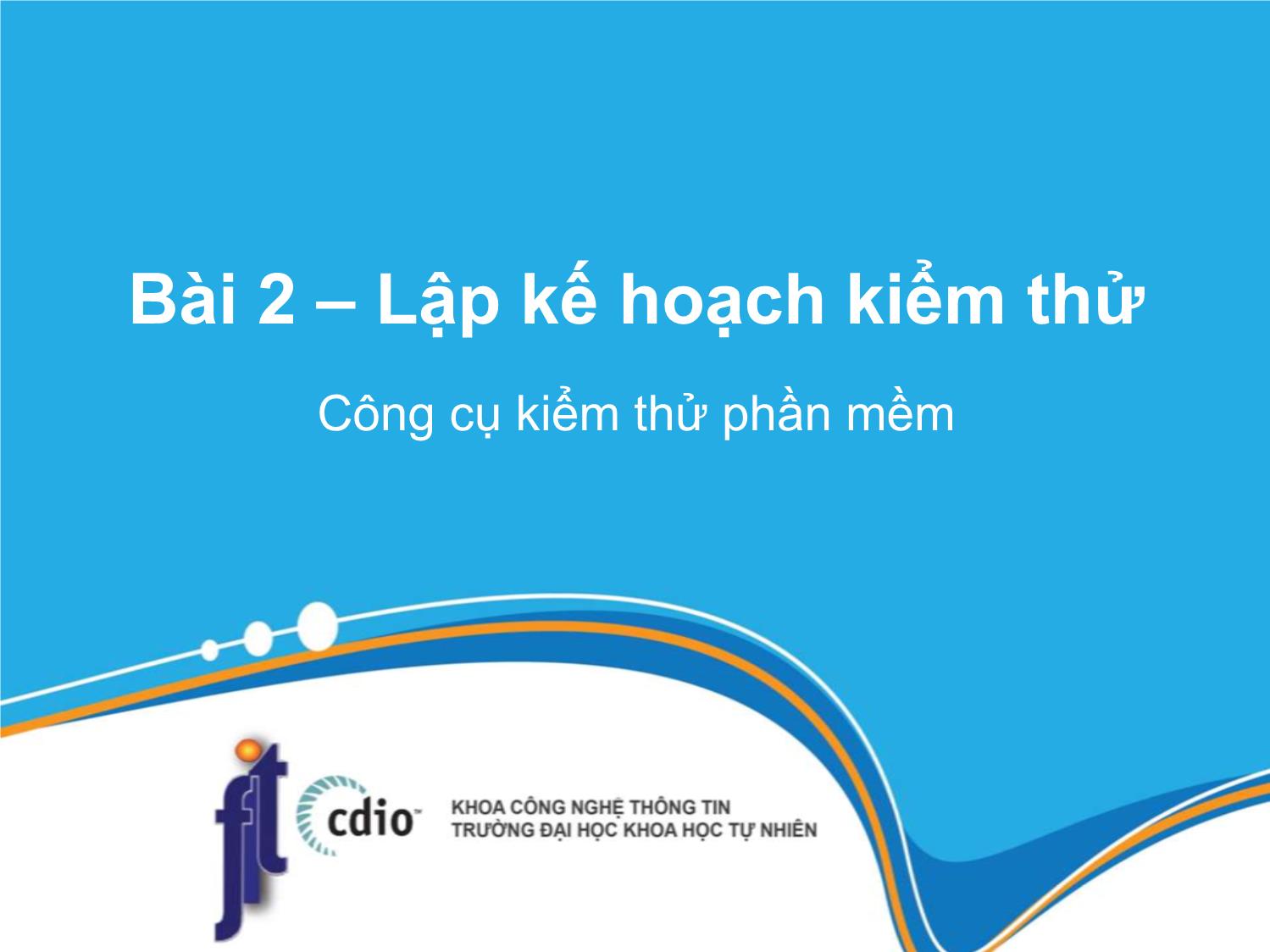 Bài 2 – Lập kế hoạch kiểm thử

Công cụ kiểm thử phần mềm

fit

cdio™

KHOA CÔNG NGHỆ THÔNG TIN
TRƯỜNG ĐẠI HỌC KHOA HỌC TỰ NHIÊN